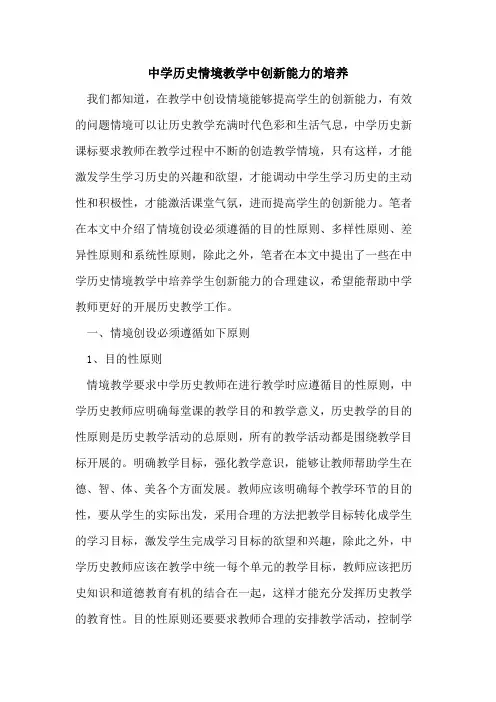 中学历史情境教学中创新能力的培养

我们都知道，在教学中创设情境能够提高学生的创新能力，有效的问题情境可以让历史教学充满时代色彩和生活气息，中学历史新课标要求教师在教学过程中不断的创造教学情境，只有这样，才能激发学生学习历史的兴趣和欲望，才能调动中学生学习历史的主动性和积极性，才能激活课堂气氛，进而提高学生的创新能力。笔者在本文中介绍了情境创设必须遵循的目的性原则、多样性原则、差异性原则和系统性原则，除此之外，笔者在本文中提出了一些在中学历史情境教学中培养学生创新能力的合理建议，希望能帮助中学教师更好的开展历史教学工作。

一、情境创设必须遵循如下原则

1、目的性原则

情境教学要求中学历史教师在进行教学时应遵循目的性原则，中学历史教师应明确每堂课的教学目的和教学意义，历史教学的目的性原则是历史教学活动的总原则，所有的教学活动都是围绕教学目标开展的。明确教学目标，强化教学意识，能够让教师帮助学生在德、智、体、美各个方面发展。教师应该明确每个教学环节的目的性，要从学生的实际出发，采用合理的方法把教学目标转化成学生的学习目标，激发学生完成学习目标的欲望和兴趣，除此之外，中学历史教师应该在教学中统一每个单元的教学目标，教师应该把历史知识和道德教育有机的结合在一起，这样才能充分发挥历史教学的教育性。目的性原则还要要求教师合理的安排教学活动，控制学